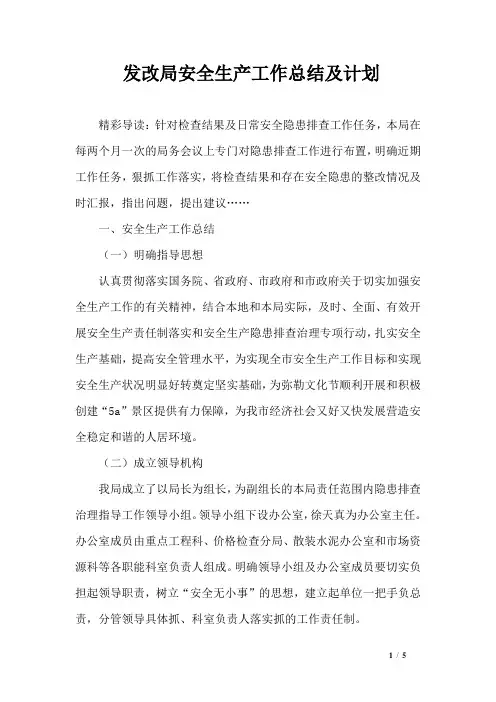 发改局安全生产工作总结及计划

精彩导读：针对检查结果及日常安全隐患排查工作任务，本局在每两个月一次的局务会议上专门对隐患排查工作进行布置，明确近期工作任务，狠抓工作落实，将检查结果和存在安全隐患的整改情况及时汇报，指出问题，提出建议……

一、安全生产工作总结

（一）明确指导思想

认真贯彻落实国务院、省政府、市政府和市政府关于切实加强安全生产工作的有关精神，结合本地和本局实际，及时、全面、有效开展安全生产责任制落实和安全生产隐患排查治理专项行动，扎实安全生产基础，提高安全管理水平，为实现全市安全生产工作目标和实现安全生产状况明显好转奠定坚实基础，为弥勒文化节顺利开展和积极创建“5a”景区提供有力保障，为我市经济社会又好又快发展营造安全稳定和谐的人居环境。

（二）成立领导机构

我局成立了以局长为组长，为副组长的本局责任范围内隐患排查治理指导工作领导小组。领导小组下设办公室，徐天真为办公室主任。办公室成员由重点工程科、价格检查分局、散装水泥办公室和市场资源科等各职能科室负责人组成。明确领导小组及办公室成员要切实负担起领导职责，树立“安全无小事”的思想，建立起单位一把手负总责，分管领导具体抓、科室负责人落实抓的工作责任制。

1 / 5